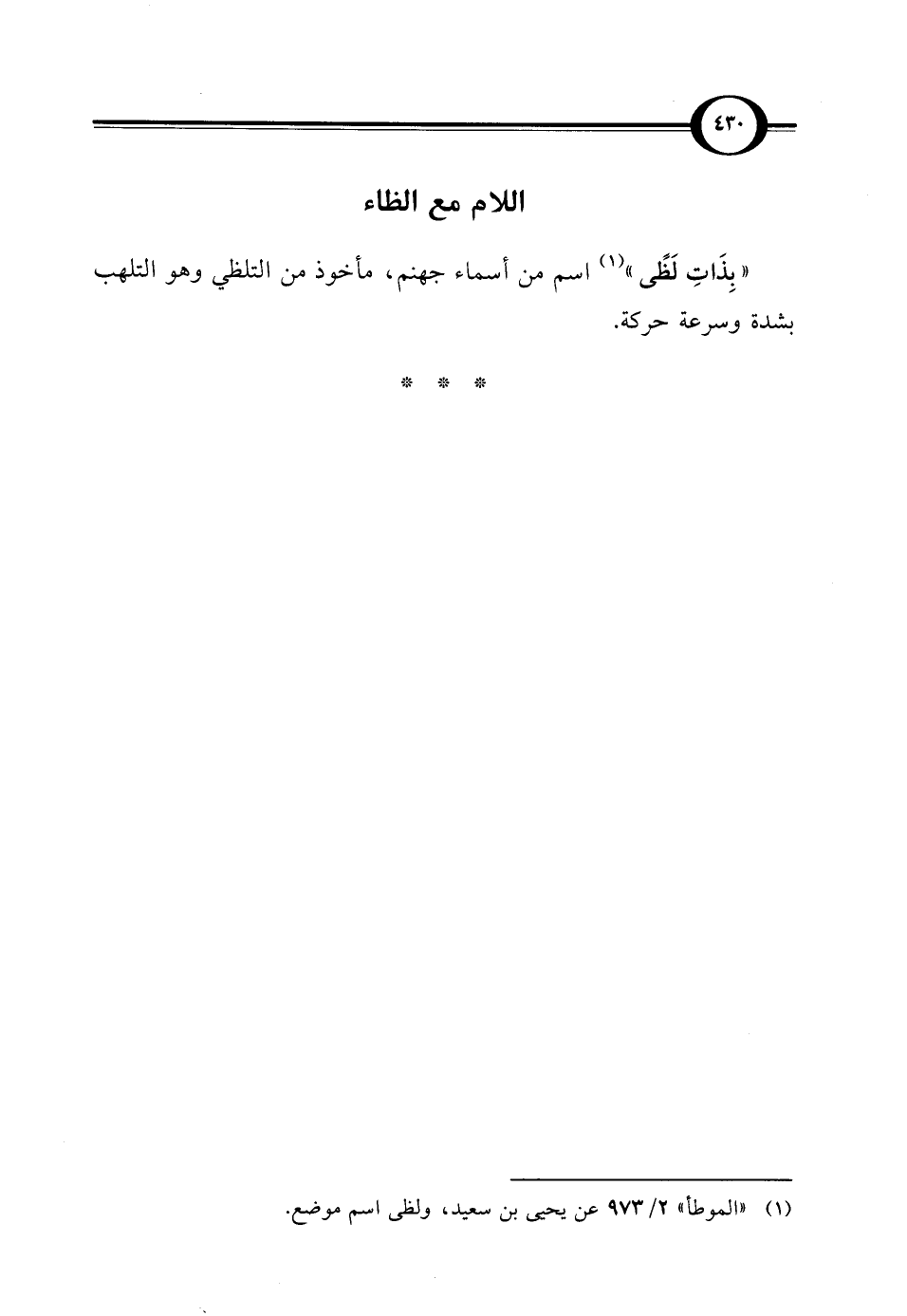 ٤٣٠

اللام مع الظاء

« بِذَاتِ لَظًى »$^{(١)}$ اسم من أسماء جهنم، مأخوذ من التلظي وهو التلهب بشدة وسرعة حركة.

* * *

(١) «الموطأ» ٢/ ٩٧٣ عن يحيى بن سعيد، ولظى اسم موضع.